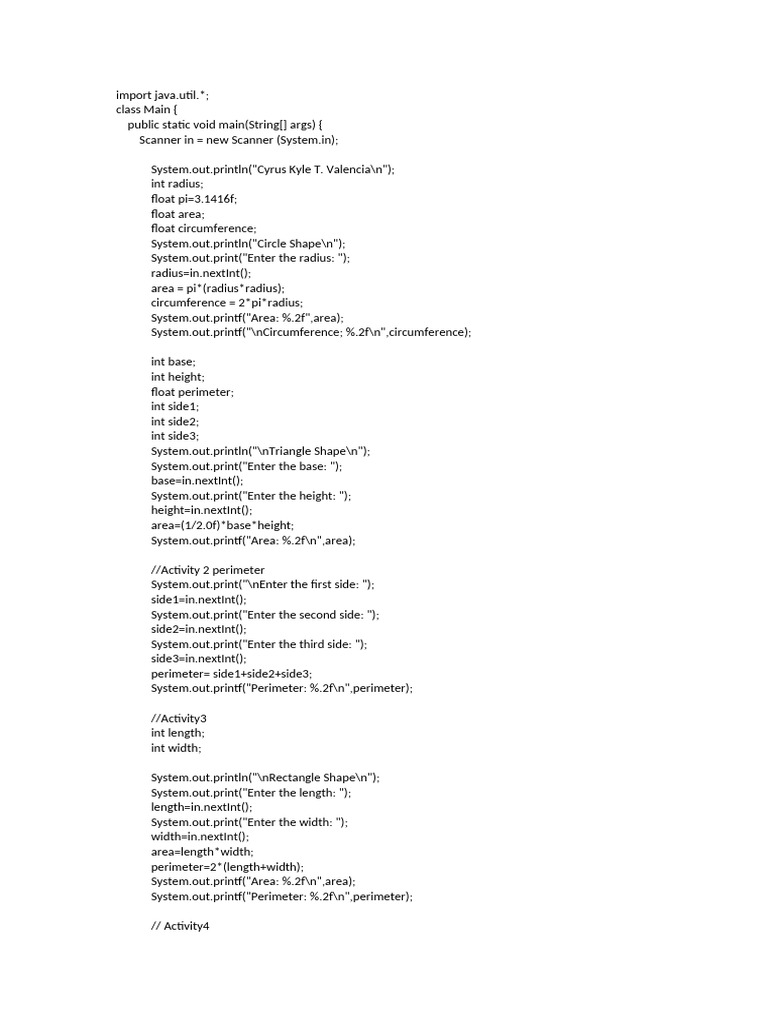 import java.util.*;
class Main {
public static void main(String[] args) {
Scanner in = new Scanner (System.in);

System.out.println("Cyrus Kyle T. Valencia\n");
int radius;
float pi=3.1416f;
float area;
float circumference;
System.out.println("Circle Shape\n");
System.out.print("Enter the radius: ");
radius=in.nextInt();
area = pi*(radius*radius);
circumference = 2*pi*radius;
System.out.printf("Area: %.2f",area);
System.out.printf("\nCircumference; %.2f\n",circumference);

int base;
int height;
float perimeter;
int side1;
int side2;
int side3;
System.out.println("\nTriangle Shape\n");
System.out.print("Enter the base: ");
base=in.nextInt();
System.out.print("Enter the height: ");
height=in.nextInt();
area=(1/2.0f)*base*height;
System.out.printf("Area: %.2f\n",area);

//Activity 2 perimeter
System.out.print("\nEnter the first side: ");
side1=in.nextInt();
System.out.print("Enter the second side: ");
side2=in.nextInt();
System.out.print("Enter the third side: ");
side3=in.nextInt();
perimeter= side1+side2+side3;
System.out.printf("Perimeter: %.2f\n",perimeter);

//Activity3
int length;
int width;

System.out.println("\nRectangle Shape\n");
System.out.print("Enter the length: ");
length=in.nextInt();
System.out.print("Enter the width: ");
width=in.nextInt();
area=length*width;
perimeter=2*(length+width);
System.out.printf("Area: %.2f\n",area);
System.out.printf("Perimeter: %.2f\n",perimeter);

// Activity4